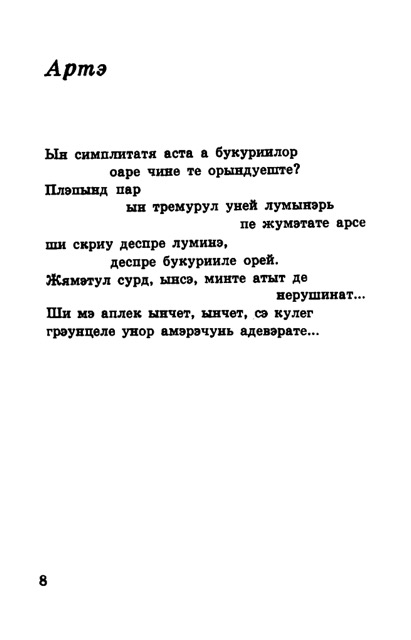 Артэ

Ын симплитатя аста а букуриилор
оаре чине те орындуеште?
Плэпынд пар
ын тремурул уней лумынэрь
пе жумэтате арсе
ши скриу деспре луминэ,
деспре букурииле орей.
Жямэтул сурд, ынсэ, минте атыт де
нерушинат...
Ши мэ аплек ынчет, ынчет, сэ кулег
грэунцеле унор амэрэчунь адевэрате...

8